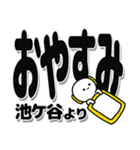 おやすみ

池ケ谷より